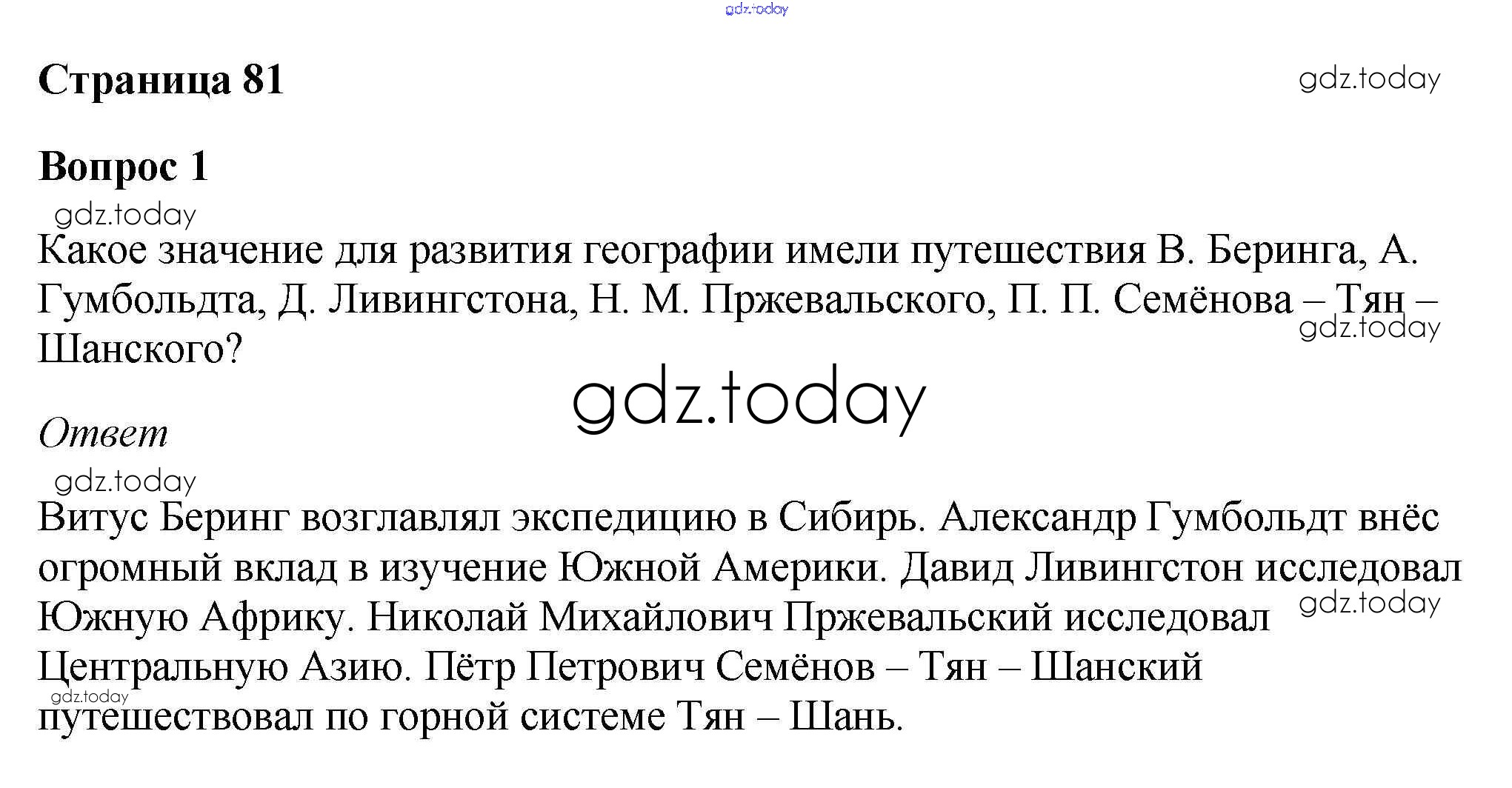 gdz.today

Страница 81

gdz.today

Вопрос 1

gdz.today

Какое значение для развития географии имели путешествия В. Беринга, А. Гумбольдта, Д. Ливингстона, Н. М. Пржевальского, П. П. Семёнова – Тян – Шанского?

gdz.today

gdz.today

Ответ

gdz.today

Витус Беринг возглавлял экспедицию в Сибирь. Александр Гумбольдт внёс огромный вклад в изучение Южной Америки. Давид Ливингстон исследовал Южную Африку. Николай Михайлович Пржевальский исследовал Центральную Азию. Пётр Петрович Семёнов – Тян – Шанский путешествовал по горной системе Тян – Шань.

gdz.today

gdz.today